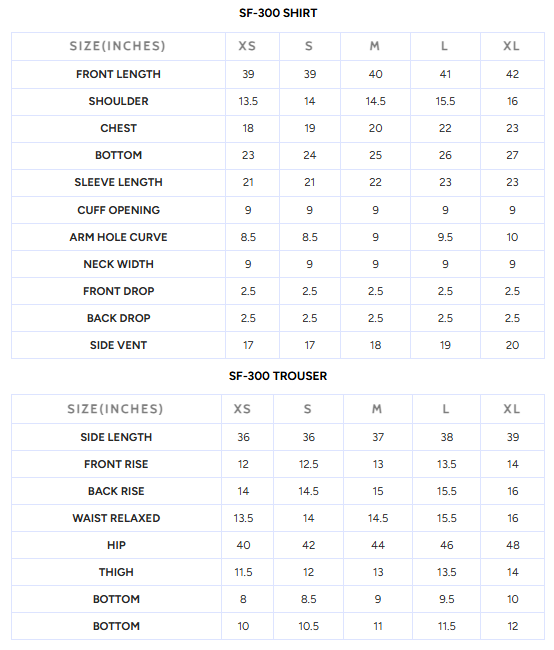 SF-300 SHIRT

| SIZE(INCHES) | XS | S | M | L | XL |
|---|---|---|---|---|---|
| FRONT LENGTH | 39 | 39 | 40 | 41 | 42 |
| SHOULDER | 13.5 | 14 | 14.5 | 15.5 | 16 |
| CHEST | 18 | 19 | 20 | 22 | 23 |
| BOTTOM | 23 | 24 | 25 | 26 | 27 |
| SLEEVE LENGTH | 21 | 21 | 22 | 23 | 23 |
| CUFF OPENING | 9 | 9 | 9 | 9 | 9 |
| ARM HOLE CURVE | 8.5 | 8.5 | 9 | 9.5 | 10 |
| NECK WIDTH | 9 | 9 | 9 | 9 | 9 |
| FRONT DROP | 2.5 | 2.5 | 2.5 | 2.5 | 2.5 |
| BACK DROP | 2.5 | 2.5 | 2.5 | 2.5 | 2.5 |
| SIDE VENT | 17 | 17 | 18 | 19 | 20 |

SF-300 TROUSER

| SIZE(INCHES) | XS | S | M | L | XL |
|---|---|---|---|---|---|
| SIDE LENGTH | 36 | 36 | 37 | 38 | 39 |
| FRONT RISE | 12 | 12.5 | 13 | 13.5 | 14 |
| BACK RISE | 14 | 14.5 | 15 | 15.5 | 16 |
| WAIST RELAXED | 13.5 | 14 | 14.5 | 15.5 | 16 |
| HIP | 40 | 42 | 44 | 46 | 48 |
| THIGH | 11.5 | 12 | 13 | 13.5 | 14 |
| BOTTOM | 8 | 8.5 | 9 | 9.5 | 10 |
| BOTTOM | 10 | 10.5 | 11 | 11.5 | 12 |